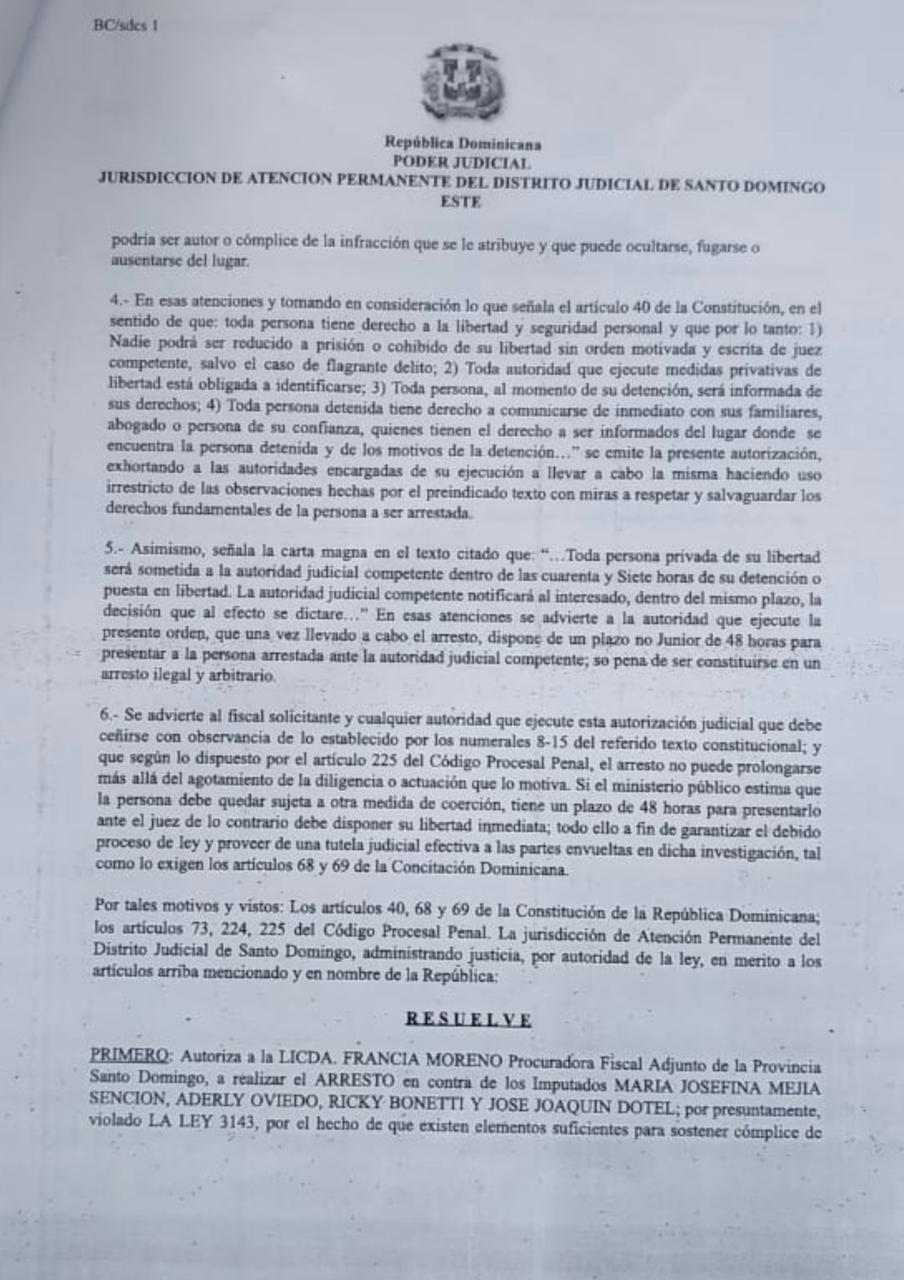 BC/sdcs 1

República Dominicana
PODER JUDICIAL
JURISDICCION DE ATENCION PERMANENTE DEL DISTRITO JUDICIAL DE SANTO DOMINGO ESTE

podría ser autor o cómplice de la infracción que se le atribuye y que puede ocultarse, fugarse o ausentarse del lugar.

4.- En esas atenciones y tomando en consideración lo que señala el artículo 40 de la Constitución, en el sentido de que: toda persona tiene derecho a la libertad y seguridad personal y que por lo tanto: 1) Nadie podrá ser reducido a prisión o cohibido de su libertad sin orden motivada y escrita de juez competente, salvo el caso de flagrante delito; 2) Toda autoridad que ejecute medidas privativas de libertad está obligada a identificarse; 3) Toda persona, al momento de su detención, será informada de sus derechos; 4) Toda persona detenida tiene derecho a comunicarse de inmediato con sus familiares, abogado o persona de su confianza, quienes tienen el derecho a ser informados del lugar donde se encuentra la persona detenida y de los motivos de la detención…" se emite la presente autorización, exhortando a las autoridades encargadas de su ejecución a llevar a cabo la misma haciendo uso irrestricto de las observaciones hechas por el preindicado texto con miras a respetar y salvaguardar los derechos fundamentales de la persona a ser arrestada.

5.- Asimismo, señala la carta magna en el texto citado que: "…Toda persona privada de su libertad será sometida a la autoridad judicial competente dentro de las cuarenta y Siete horas de su detención o puesta en libertad. La autoridad judicial competente notificará al interesado, dentro del mismo plazo, la decisión que al efecto se dictare…" En esas atenciones se advierte a la autoridad que ejecute la presente orden, que una vez llevado a cabo el arresto, dispone de un plazo no Junior de 48 horas para presentar a la persona arrestada ante la autoridad judicial competente; so pena de ser constituirse en un arresto ilegal y arbitrario.

6.- Se advierte al fiscal solicitante y cualquier autoridad que ejecute esta autorización judicial que debe ceñirse con observancia de lo establecido por los numerales 8-15 del referido texto constitucional; y que según lo dispuesto por el artículo 225 del Código Procesal Penal, el arresto no puede prolongarse más allá del agotamiento de la diligencia o actuación que lo motiva. Si el ministerio público estima que la persona debe quedar sujeta a otra medida de coerción, tiene un plazo de 48 horas para presentarlo ante el juez de lo contrario debe disponer su libertad inmediata; todo ello a fin de garantizar el debido proceso de ley y proveer de una tutela judicial efectiva a las partes envueltas en dicha investigación, tal como lo exigen los artículos 68 y 69 de la Concitación Dominicana.

Por tales motivos y vistos: Los artículos 40, 68 y 69 de la Constitución de la República Dominicana; los artículos 73, 224, 225 del Código Procesal Penal. La jurisdicción de Atención Permanente del Distrito Judicial de Santo Domingo, administrando justicia, por autoridad de la ley, en merito a los artículos arriba mencionado y en nombre de la República:

RESUELVE

PRIMERO: Autoriza a la LICDA. FRANCIA MORENO Procuradora Fiscal Adjunto de la Provincia Santo Domingo, a realizar el ARRESTO en contra de los Imputados MARIA JOSEFINA MEJIA SENCION, ADERLY OVIEDO, RICKY BONETTI Y JOSE JOAQUIN DOTEL; por presuntamente, violado LA LEY 3143, por el hecho de que existen elementos suficientes para sostener cómplice de